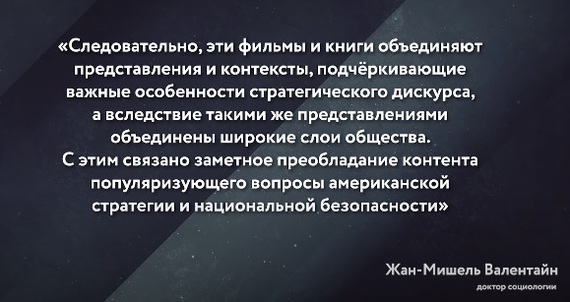 «Следовательно, эти фильмы и книги объединяют представления и контексты, подчёркивающие важные особенности стратегического дискурса, а вследствие такими же представлениями объединены широкие слои общества. С этим связано заметное преобладание контента популяризующего вопросы американской стратегии и национальной безопасности»

Жан-Мишель Валентайн
доктор социологии